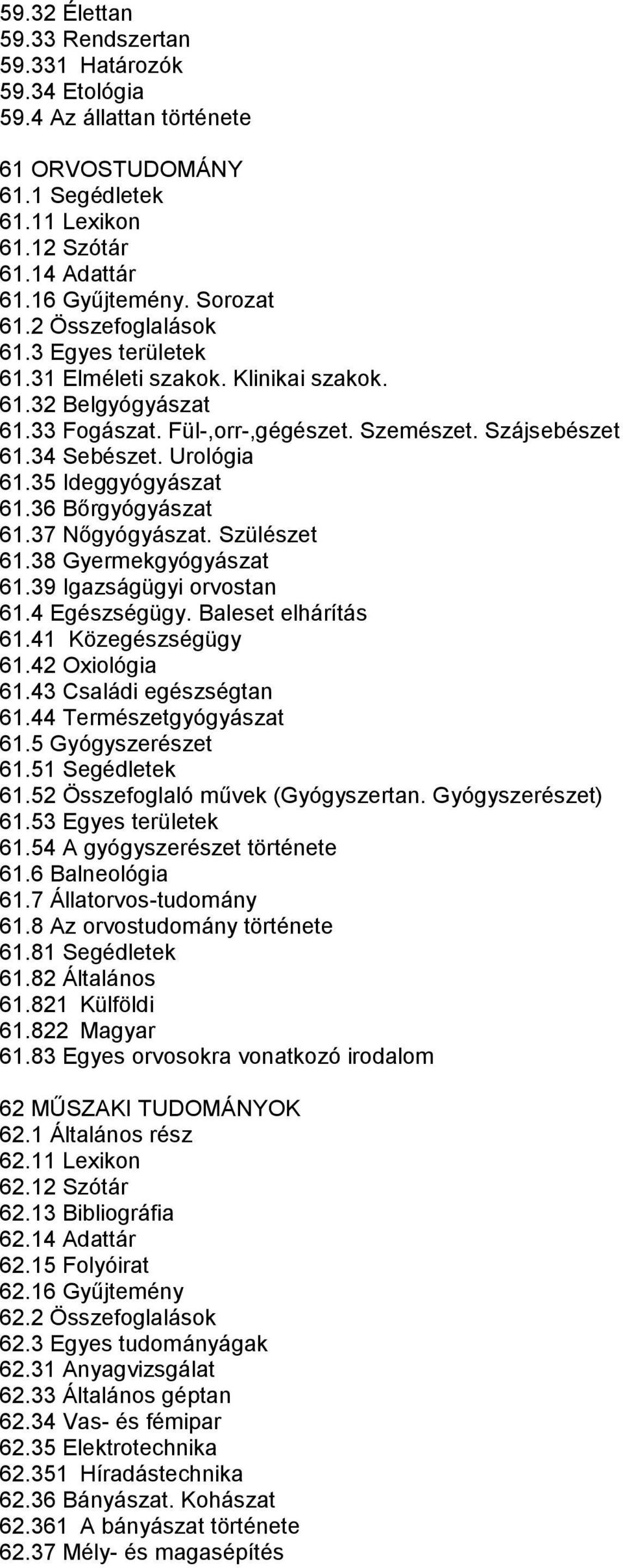 59.32 Élettan
59.33 Rendszertan
59.331 Határozók
59.34 Etológia
59.4 Az állattan története

61 ORVOSTUDOMÁNY
61.1 Segédletek
61.11 Lexikon
61.12 Szótár
61.14 Adattár
61.16 Gyűjtemény. Sorozat
61.2 Összefoglalások
61.3 Egyes területek
61.31 Elméleti szakok. Klinikai szakok.
61.32 Belgyógyászat
61.33 Fogászat. Fül-,orr-,gégészet. Szemészet. Szájsebészet
61.34 Sebészet. Urológia
61.35 Ideggyógyászat
61.36 Bőrgyógyászat
61.37 Nőgyógyászat. Szülészet
61.38 Gyermekgyógyászat
61.39 Igazságügyi orvostan
61.4 Egészségügy. Baleset elhárítás
61.41 Közegészségügy
61.42 Oxiológia
61.43 Családi egészségtan
61.44 Természetgyógyászat
61.5 Gyógyszerészet
61.51 Segédletek
61.52 Összefoglaló művek (Gyógyszertan. Gyógyszerészet)
61.53 Egyes területek
61.54 A gyógyszerészet története
61.6 Balneológia
61.7 Állatorvos-tudomány
61.8 Az orvostudomány története
61.81 Segédletek
61.82 Általános
61.821 Külföldi
61.822 Magyar
61.83 Egyes orvosokra vonatkozó irodalom

62 MŰSZAKI TUDOMÁNYOK
62.1 Általános rész
62.11 Lexikon
62.12 Szótár
62.13 Bibliográfia
62.14 Adattár
62.15 Folyóirat
62.16 Gyűjtemény
62.2 Összefoglalások
62.3 Egyes tudományágak
62.31 Anyagvizsgálat
62.33 Általános géptan
62.34 Vas- és fémipar
62.35 Elektrotechnika
62.351 Híradástechnika
62.36 Bányászat. Kohászat
62.361 A bányászat története
62.37 Mély- és magasépítés